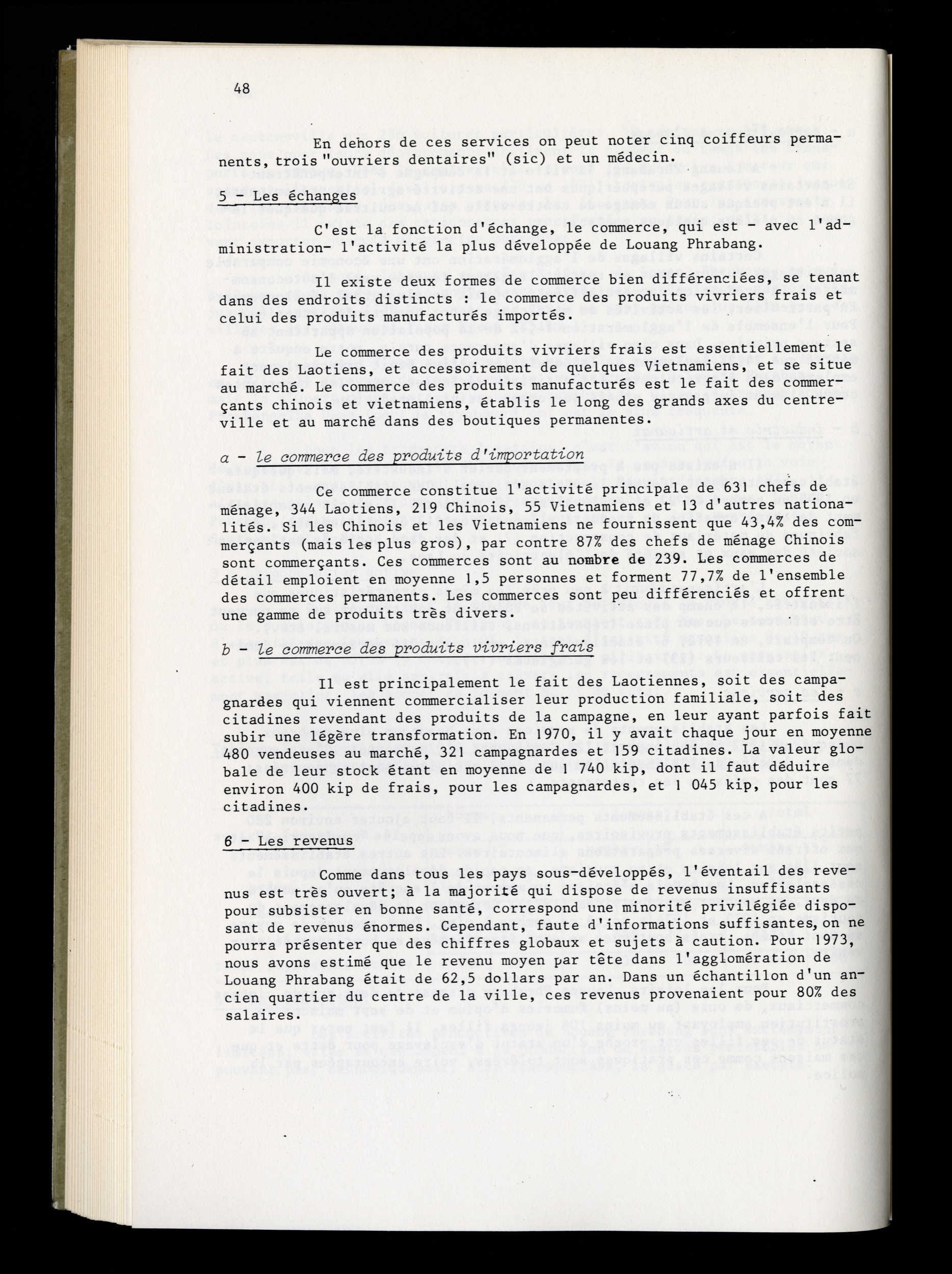 48

En dehors de ces services on peut noter cinq coiffeurs permanents, trois "ouvriers dentaires" (sic) et un médecin.

5 - Les échanges

C'est la fonction d'échange, le commerce, qui est - avec l'administration- l'activité la plus développée de Louang Phrabang.

Il existe deux formes de commerce bien différenciées, se tenant dans des endroits distincts : le commerce des produits vivriers frais et celui des produits manufacturés importés.

Le commerce des produits vivriers frais est essentiellement le fait des Laotiens, et accessoirement de quelques Vietnamiens, et se situe au marché. Le commerce des produits manufacturés est le fait des commerçants chinois et vietnamiens, établis le long des grands axes du centre-ville et au marché dans des boutiques permanentes.

a - le commerce des produits d'importation

Ce commerce constitue l'activité principale de 631 chefs de ménage, 344 Laotiens, 219 Chinois, 55 Vietnamiens et 13 d'autres nationalités. Si les Chinois et les Vietnamiens ne fournissent que 43,4% des commerçants (mais les plus gros), par contre 87% des chefs de ménage Chinois sont commerçants. Ces commerces sont au nombre de 239. Les commerces de détail emploient en moyenne 1,5 personnes et forment 77,7% de l'ensemble des commerces permanents. Les commerces sont peu différenciés et offrent une gamme de produits très divers.

b - le commerce des produits vivriers frais

Il est principalement le fait des Laotiennes, soit des campagnardes qui viennent commercialiser leur production familiale, soit des citadines revendant des produits de la campagne, en leur ayant parfois fait subir une légère transformation. En 1970, il y avait chaque jour en moyenne 480 vendeuses au marché, 321 campagnardes et 159 citadines. La valeur globale de leur stock étant en moyenne de 1 740 kip, dont il faut déduire environ 400 kip de frais, pour les campagnardes, et 1 045 kip, pour les citadines.

6 - Les revenus

Comme dans tous les pays sous-développés, l'éventail des revenus est très ouvert; à la majorité qui dispose de revenus insuffisants pour subsister en bonne santé, correspond une minorité privilégiée disposant de revenus énormes. Cependant, faute d'informations suffisantes, on ne pourra présenter que des chiffres globaux et sujets à caution. Pour 1973, nous avons estimé que le revenu moyen par tête dans l'agglomération de Louang Phrabang était de 62,5 dollars par an. Dans un échantillon d'un ancien quartier du centre de la ville, ces revenus provenaient pour 80% des salaires.